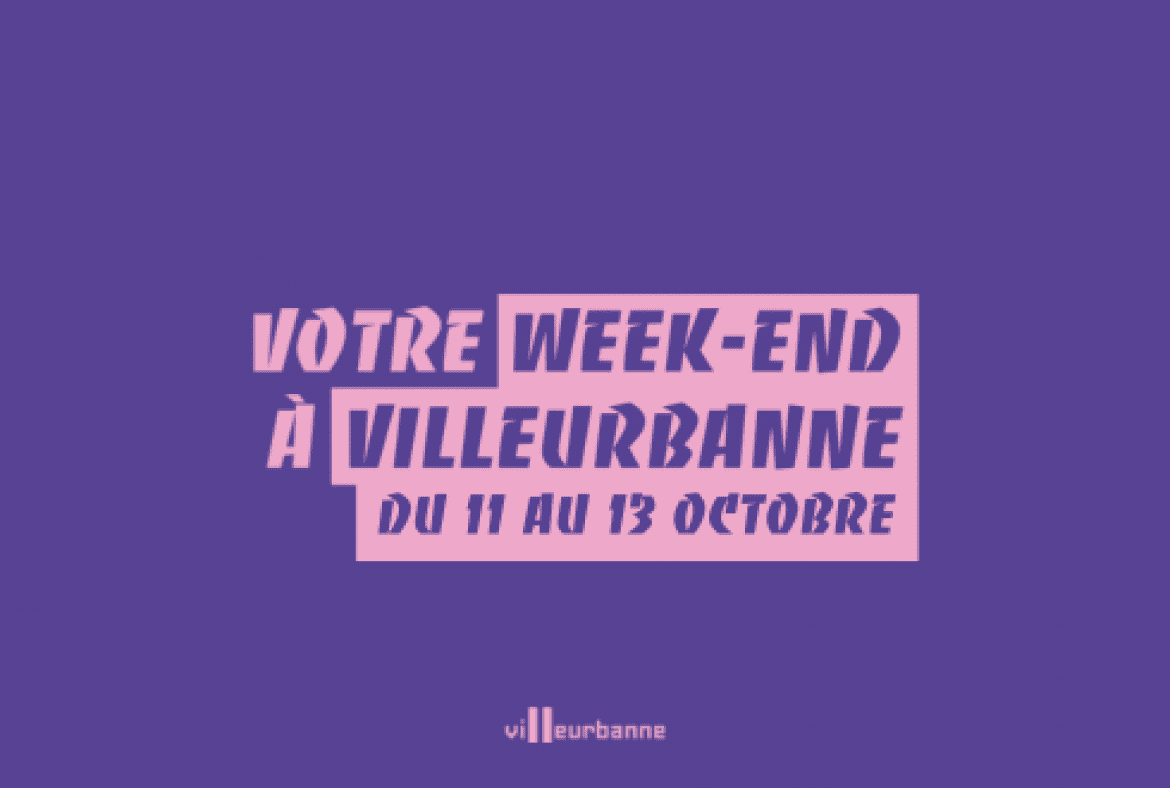 VOTRE WEEK-END
À VILLEURBANNE
DU 11 AU 13 OCTOBRE

villeurbanne